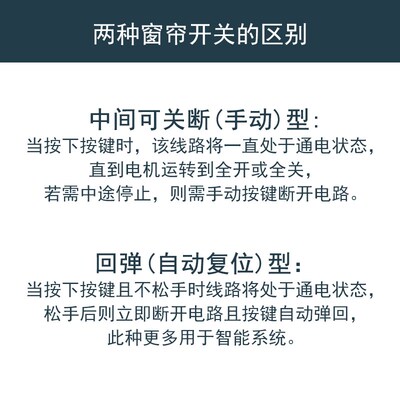 两种窗帘开关的区别

中间可关断（手动）型：
当按下按键时，该线路将一直处于通电状态，直到电机运转到全开或全关，若需中途停止，则需手动按键断开电路。

回弹（自动复位）型：
当按下按键且不松手时线路将处于通电状态，松手后则立即断开电路且按键自动弹回，此种更多用于智能系统。